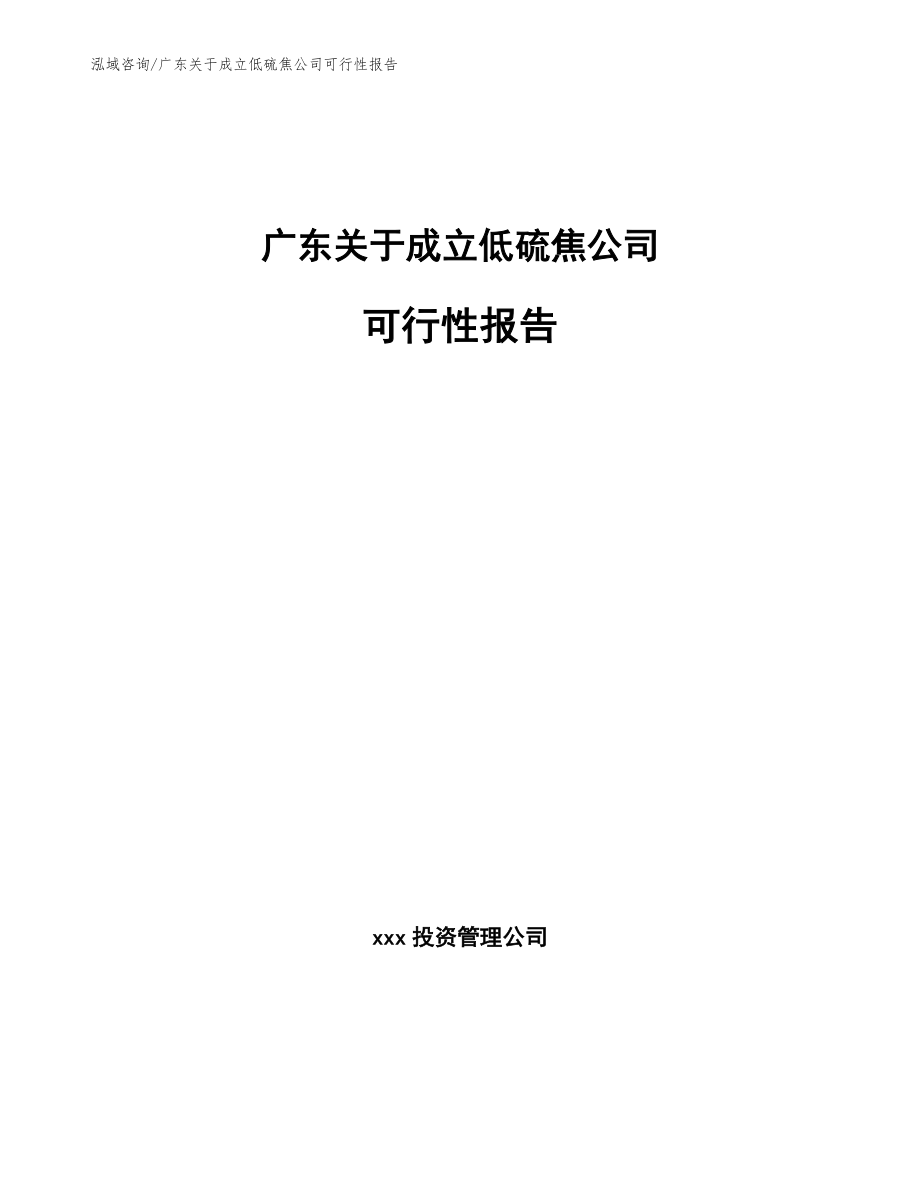 泓域咨询/广东关于成立低硫焦公司可行性报告

广东关于成立低硫焦公司

可行性报告

xxx 投资管理公司